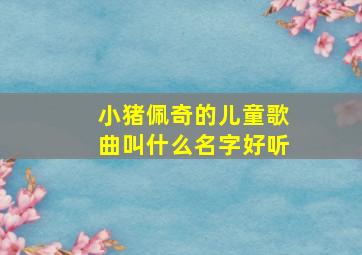 小猪佩奇的儿童歌曲叫什么名字好听